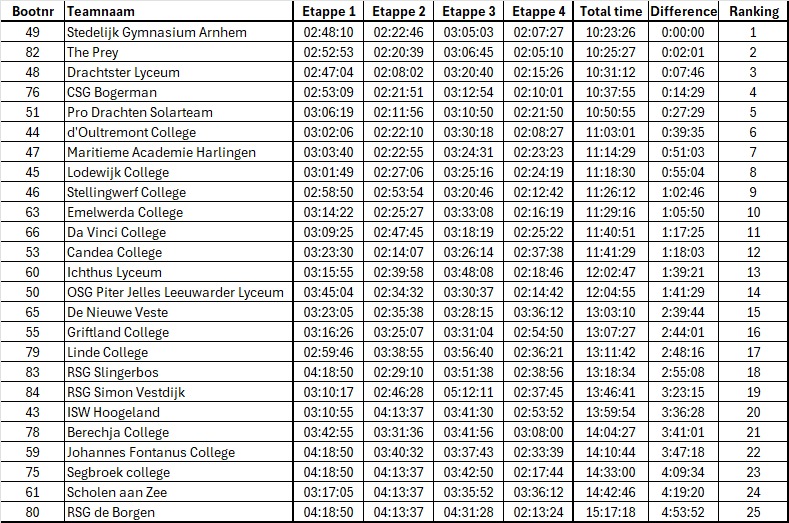 | Bootnr | Teamnaam | Etappe 1 | Etappe 2 | Etappe 3 | Etappe 4 | Total time | Difference | Ranking |
|---|---|---|---|---|---|---|---|---|
| 49 | Stedelijk Gymnasium Arnhem | 02:48:10 | 02:22:46 | 03:05:03 | 02:07:27 | 10:23:26 | 0:00:00 | 1 |
| 82 | The Prey | 02:52:53 | 02:20:39 | 03:06:45 | 02:05:10 | 10:25:27 | 0:02:01 | 2 |
| 48 | Drachtster Lyceum | 02:47:04 | 02:08:02 | 03:20:40 | 02:15:26 | 10:31:12 | 0:07:46 | 3 |
| 76 | CSG Bogerman | 02:53:09 | 02:21:51 | 03:12:54 | 02:10:01 | 10:37:55 | 0:14:29 | 4 |
| 51 | Pro Drachten Solarteam | 03:06:19 | 02:11:56 | 03:10:50 | 02:21:50 | 10:50:55 | 0:27:29 | 5 |
| 44 | d'Oultremont College | 03:02:06 | 02:22:10 | 03:30:18 | 02:08:27 | 11:03:01 | 0:39:35 | 6 |
| 47 | Maritieme Academie Harlingen | 03:03:40 | 02:22:55 | 03:24:31 | 02:23:23 | 11:14:29 | 0:51:03 | 7 |
| 45 | Lodewijk College | 03:01:49 | 02:27:06 | 03:25:16 | 02:24:19 | 11:18:30 | 0:55:04 | 8 |
| 46 | Stellingwerf College | 02:58:50 | 02:53:54 | 03:20:46 | 02:12:42 | 11:26:12 | 1:02:46 | 9 |
| 63 | Emelwerda College | 03:14:22 | 02:25:27 | 03:33:08 | 02:16:19 | 11:29:16 | 1:05:50 | 10 |
| 66 | Da Vinci College | 03:09:25 | 02:47:45 | 03:18:19 | 02:25:22 | 11:40:51 | 1:17:25 | 11 |
| 53 | Candea College | 03:23:30 | 02:14:07 | 03:26:14 | 02:37:38 | 11:41:29 | 1:18:03 | 12 |
| 60 | Ichthus Lyceum | 03:15:55 | 02:39:58 | 03:48:08 | 02:18:46 | 12:02:47 | 1:39:21 | 13 |
| 50 | OSG Piter Jelles Leeuwarder Lyceum | 03:45:04 | 02:34:32 | 03:30:37 | 02:14:42 | 12:04:55 | 1:41:29 | 14 |
| 65 | De Nieuwe Veste | 03:23:05 | 02:35:38 | 03:28:15 | 03:36:12 | 13:03:10 | 2:39:44 | 15 |
| 55 | Griftland College | 03:16:26 | 03:25:07 | 03:31:04 | 02:54:50 | 13:07:27 | 2:44:01 | 16 |
| 79 | Linde College | 02:59:46 | 03:38:55 | 03:56:40 | 02:36:21 | 13:11:42 | 2:48:16 | 17 |
| 83 | RSG Slingerbos | 04:18:50 | 02:29:10 | 03:51:38 | 02:38:56 | 13:18:34 | 2:55:08 | 18 |
| 84 | RSG Simon Vestdijk | 03:10:17 | 02:46:28 | 05:12:11 | 02:37:45 | 13:46:41 | 3:23:15 | 19 |
| 43 | ISW Hoogeland | 03:10:55 | 04:13:37 | 03:41:30 | 02:53:52 | 13:59:54 | 3:36:28 | 20 |
| 78 | Berechja College | 03:42:55 | 03:31:36 | 03:41:56 | 03:08:00 | 14:04:27 | 3:41:01 | 21 |
| 59 | Johannes Fontanus College | 04:18:50 | 03:40:32 | 03:37:43 | 02:33:39 | 14:10:44 | 3:47:18 | 22 |
| 75 | Segbroek college | 04:18:50 | 04:13:37 | 03:42:50 | 02:17:44 | 14:33:00 | 4:09:34 | 23 |
| 61 | Scholen aan Zee | 03:17:05 | 04:13:37 | 03:35:52 | 03:36:12 | 14:42:46 | 4:19:20 | 24 |
| 80 | RSG de Borgen | 04:18:50 | 04:13:37 | 04:31:28 | 02:13:24 | 15:17:18 | 4:53:52 | 25 |